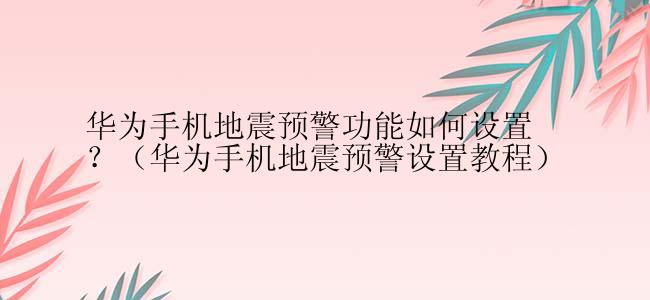 华为手机地震预警功能如何设置？（华为手机地震预警设置教程）